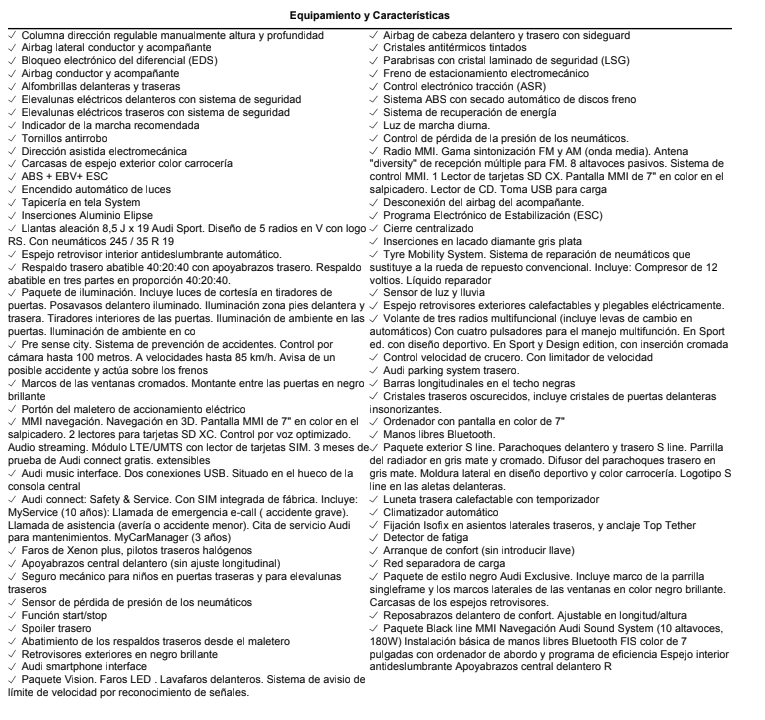 Equipamiento y Características

✓ Columna dirección regulable manualmente altura y profundidad
✓ Airbag lateral conductor y acompañante
✓ Bloqueo electrónico del diferencial (EDS)
✓ Airbag conductor y acompañante
✓ Alfombrillas delanteras y traseras
✓ Elevalunas eléctricos delanteros con sistema de seguridad
✓ Elevalunas eléctricos traseros con sistema de seguridad
✓ Indicador de la marcha recomendada
✓ Tornillos antirrobo
✓ Dirección asistida electromecánica
✓ Carcasas de espejo exterior color carrocería
✓ ABS + EBV+ ESC
✓ Encendido automático de luces
✓ Tapicería en tela System
✓ Inserciones Aluminio Elipse
✓ Llantas aleación 8,5 J x 19 Audi Sport. Diseño de 5 radios en V con logo RS. Con neumáticos 245 / 35 R 19
✓ Espejo retrovisor interior antideslumbrante automático.
✓ Respaldo trasero abatible 40:20:40 con apoyabrazos trasero. Respaldo abatible en tres partes en proporción 40:20:40.
✓ Paquete de iluminación. Incluye luces de cortesía en tiradores de puertas. Posavasos delantero iluminado. Iluminación zona pies delantera y trasera. Tiradores interiores de las puertas. Iluminación de ambiente en las puertas. Iluminación de ambiente en co
✓ Pre sense city. Sistema de prevención de accidentes. Control por cámara hasta 100 metros. A velocidades hasta 85 km/h. Avisa de un posible accidente y actúa sobre los frenos
✓ Marcos de las ventanas cromados. Montante entre las puertas en negro brillante
✓ Portón del maletero de accionamiento eléctrico
✓ MMI navegación. Navegación en 3D. Pantalla MMI de 7" en color en el salpicadero. 2 lectores para tarjetas SD XC. Control por voz optimizado. Audio streaming. Módulo LTE/UMTS con lector de tarjetas SIM. 3 meses de prueba de Audi connect gratis. extensibles
✓ Audi music interface. Dos conexiones USB. Situado en el hueco de la consola central
✓ Audi connect: Safety & Service. Con SIM integrada de fábrica. Incluye: MyService (10 años): Llamada de emergencia e-call ( accidente grave). Llamada de asistencia (avería o accidente menor). Cita de servicio Audi para mantenimientos. MyCarManager (3 años)
✓ Faros de Xenon plus, pilotos traseros halógenos
✓ Apoyabrazos central delantero (sin ajuste longitudinal)
✓ Seguro mecánico para niños en puertas traseras y para elevalunas traseros
✓ Sensor de pérdida de presión de los neumáticos
✓ Función start/stop
✓ Spoiler trasero
✓ Abatimiento de los respaldos traseros desde el maletero
✓ Retrovisores exteriores en negro brillante
✓ Audi smartphone interface
✓ Paquete Vision. Faros LED . Lavafaros delanteros. Sistema de avisio de límite de velocidad por reconocimiento de señales.

✓ Airbag de cabeza delantero y trasero con sideguard
✓ Cristales antitérmicos tintados
✓ Parabrisas con cristal laminado de seguridad (LSG)
✓ Freno de estacionamiento electromecánico
✓ Control electrónico tracción (ASR)
✓ Sistema ABS con secado automático de discos freno
✓ Sistema de recuperación de energía
✓ Luz de marcha diurna.
✓ Control de pérdida de la presión de los neumáticos.
✓ Radio MMI. Gama sintonización FM y AM (onda media). Antena "diversity" de recepción múltiple para FM. 8 altavoces pasivos. Sistema de control MMI. 1 Lector de tarjetas SD CX. Pantalla MMI de 7" en color en el salpicadero. Lector de CD. Toma USB para carga
✓ Desconexión del airbag del acompañante.
✓ Programa Electrónico de Estabilización (ESC)
✓ Cierre centralizado
✓ Inserciones en lacado diamante gris plata
✓ Tyre Mobility System. Sistema de reparación de neumáticos que sustituye a la rueda de repuesto convencional. Incluye: Compresor de 12 voltios. Líquido reparador
✓ Sensor de luz y lluvia
✓ Espejo retrovisores exteriores calefactables y plegables eléctricamente.
✓ Volante de tres radios multifuncional (incluye levas de cambio en automáticos) Con cuatro pulsadores para el manejo multifunción. En Sport ed. con diseño deportivo. En Sport y Design edition, con inserción cromada
✓ Control velocidad de crucero. Con limitador de velocidad
✓ Audi parking system trasero.
✓ Barras longitudinales en el techo negras
✓ Cristales traseros oscurecidos, incluye cristales de puertas delanteras insonorizantes.
✓ Ordenador con pantalla en color de 7"
✓ Manos libres Bluetooth.
✓ Paquete exterior S line. Parachoques delantero y trasero S line. Parrilla del radiador en gris mate y cromado. Difusor del parachoques trasero en gris mate. Moldura lateral en diseño deportivo y color carrocería. Logotipo S line en las aletas delanteras.
✓ Luneta trasera calefactable con temporizador
✓ Climatizador automático
✓ Fijación Isofix en asientos laterales traseros, y anclaje Top Tether
✓ Detector de fatiga
✓ Arranque de confort (sin introducir llave)
✓ Red separadora de carga
✓ Paquete de estilo negro Audi Exclusive. Incluye marco de la parrilla singleframe y los marcos laterales de las ventanas en color negro brillante. Carcasas de los espejos retrovisores.
✓ Reposabrazos delantero de confort. Ajustable en longitud/altura
✓ Paquete Black line MMI Navegación Audi Sound System (10 altavoces, 180W) Instalación básica de manos libres Bluetooth FIS color de 7 pulgadas con ordenador de abordo y programa de eficiencia Espejo interior antideslumbrante Apoyabrazos central delantero R